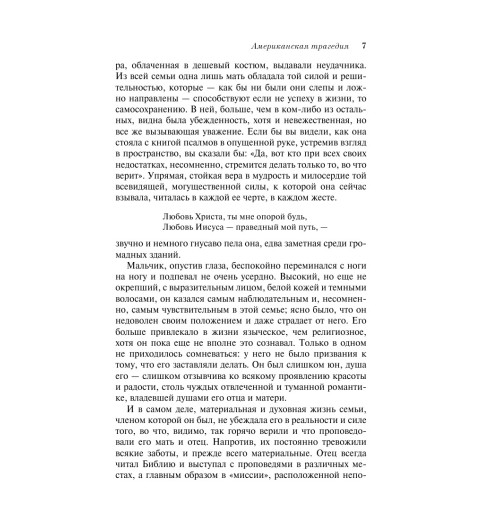 Американская трагедия 7

ра, облаченная в дешевый костюм, выдавали неудачника. Из всей семьи одна лишь мать обладала той силой и решительностью, которые — как бы ни были они слепы и ложно направлены — способствуют если не успеху в жизни, то самосохранению. В ней, больше, чем в ком-либо из остальных, видна была убежденность, хотя и невежественная, но все же вызывающая уважение. Если бы вы видели, как она стояла с книгой псалмов в опущенной руке, устремив взгляд в пространство, вы сказали бы: «Да, вот кто при всех своих недостатках, несомненно, стремится делать только то, во что верит». Упрямая, стойкая вера в мудрость и милосердие той всевидящей, могущественной силы, к которой она сейчас взывала, читалась в каждой ее черте, в каждом жесте.

Любовь Христа, ты мне опорой будь,
Любовь Иисуса — праведный мой путь, —

звучно и немного гнусаво пела она, едва заметная среди громадных зданий.

Мальчик, опустив глаза, беспокойно переминался с ноги на ногу и подпевал не очень усердно. Высокий, но еще не окрепший, с выразительным лицом, белой кожей и темными волосами, он казался самым наблюдательным и, несомненно, самым чувствительным в этой семье; ясно было, что он недоволен своим положением и даже страдает от него. Его больше привлекало в жизни языческое, чем религиозное, хотя он пока еще не вполне это сознавал. Только в одном не приходилось сомневаться: у него не было призвания к тому, что его заставляли делать. Он был слишком юн, душа его — слишком отзывчива ко всякому проявлению красоты и радости, столь чуждых отвлеченной и туманной романтике, владевшей душами его отца и матери.

И в самом деле, материальная и духовная жизнь семьи, членом которой он был, не убеждала его в реальности и силе того, во что, видимо, так горячо верили и что проповедовали его мать и отец. Напротив, их постоянно тревожили всякие заботы, и прежде всего материальные. Отец всегда читал Библию и выступал с проповедями в различных местах, а главным образом в «миссии», расположенной непо-